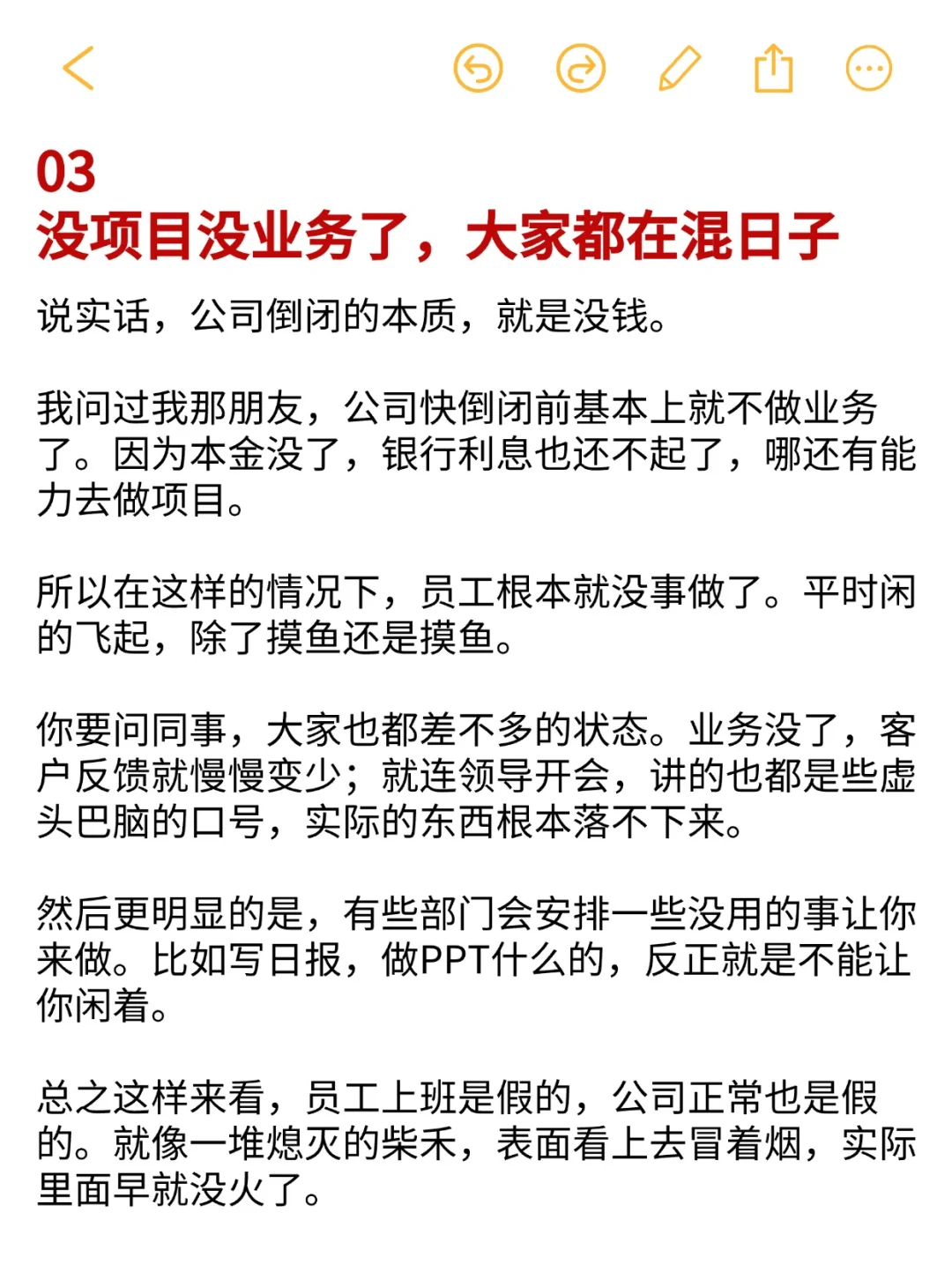 03
没项目没业务了，大家都在混日子

说实话，公司倒闭的本质，就是没钱。

我问过我那朋友，公司快倒闭前基本上就不做业务了。因为本金没了，银行利息也还不起了，哪还有能力去做项目。

所以在这样的情况下，员工根本就没事做了。平时闲的飞起，除了摸鱼还是摸鱼。

你要问同事，大家也都差不多的状态。业务没了，客户反馈就慢慢变少；就连领导开会，讲的也都是些虚头巴脑的口号，实际的东西根本落不下来。

然后更明显的是，有些部门会安排一些没用的事让你来做。比如写日报，做PPT什么的，反正就是不能让你闲着。

总之这样来看，员工上班是假的，公司正常也是假的。就像一堆熄灭的柴禾，表面看上去冒着烟，实际里面早就没火了。